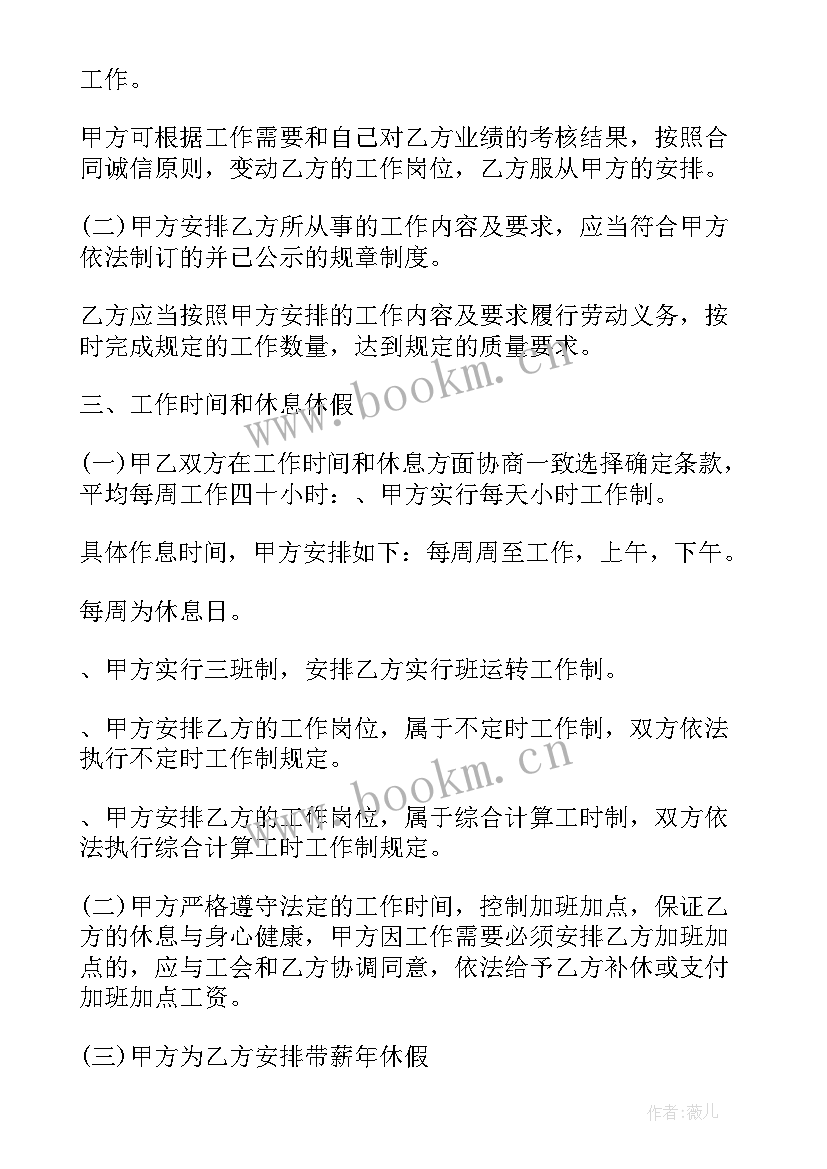 工作。

甲方可根据工作需要和自己对乙方业绩的考核结果，按照合同诚信原则，变动乙方的工作岗位，乙方服从甲方的安排。

(二)甲方安排乙方所从事的工作内容及要求，应当符合甲方依法制订的并已公示的规章制度。

乙方应当按照甲方安排的工作内容及要求履行劳动义务，按时完成规定的工作数量，达到规定的质量要求。

三、工作时间和休息休假

(一)甲乙双方在工作时间和休息方面协商一致选择确定条款，平均每周工作四十小时：、甲方实行每天小时工作制。

具体作息时间，甲方安排如下：每周周至工作，上午，下午。

每周为休息日。

、甲方实行三班制，安排乙方实行班运转工作制。

、甲方安排乙方的工作岗位，属于不定时工作制，双方依法执行不定时工作制规定。

、甲方安排乙方的工作岗位，属于综合计算工时制，双方依法执行综合计算工时工作制规定。

(二)甲方严格遵守法定的工作时间，控制加班加点，保证乙方的休息与身心健康，甲方因工作需要必须安排乙方加班加点的，应与工会和乙方协调同意，依法给予乙方补休或支付加班加点工资。

(三)甲方为乙方安排带薪年休假

www.bookm.cn

www.bookm.cn

作者:薇儿